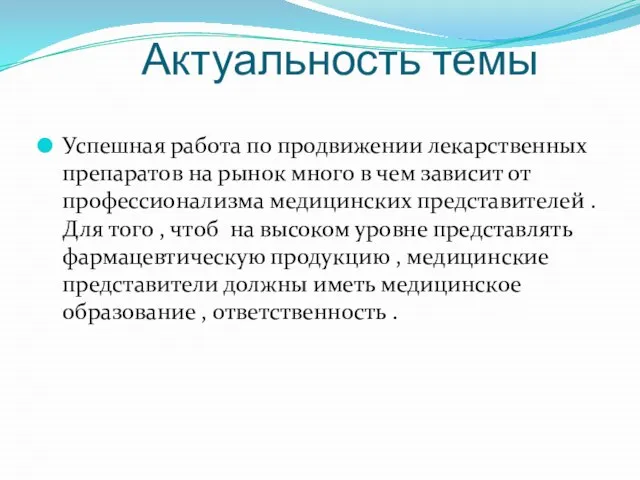 Актуальность темы

Успешная работа по продвижении лекарственных препаратов на рынок много в чем зависит от профессионализма медицинских представителей . Для того , чтоб  на высоком уровне представлять фармацевтическую продукцию , медицинские представители должны иметь медицинское образование , ответственность .